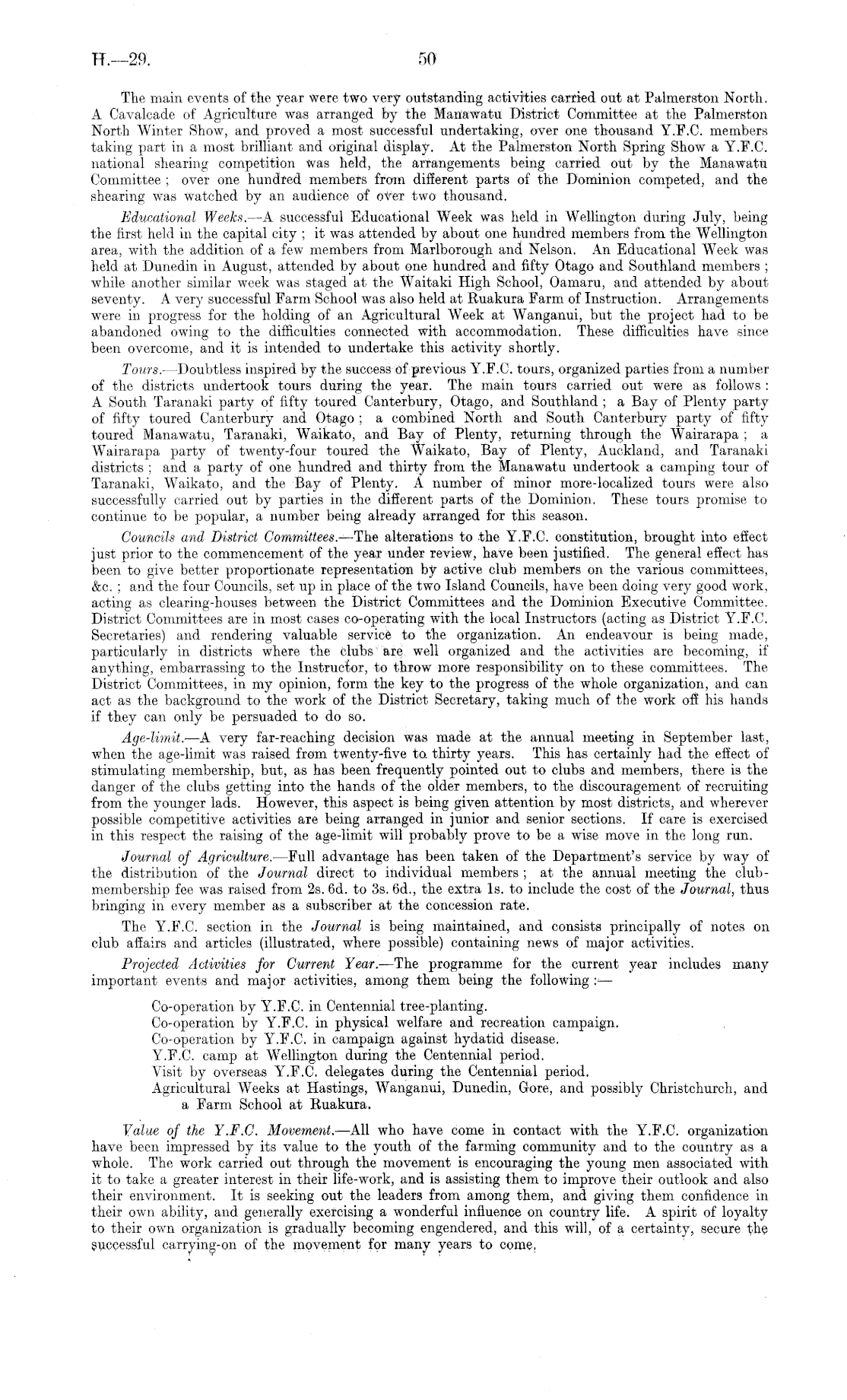 H.—29. 50

The main events of the year were two very outstanding activities carried out at Palmerston North. A Cavalcade of Agriculture was arranged by the Manawatu District Committee at the Palmerston North Winter Show, and proved a most successful undertaking, over one thousand Y.F.C. members taking part in a most brilliant and original display. At the Palmerston North Spring Show a Y.F.C. national shearing competition was held, the arrangements being carried out by the Manawatu Committee; over one hundred members from different parts of the Dominion competed, and the shearing was watched by an audience of over two thousand.

Educational Weeks.—A successful Educational Week was held in Wellington during July, being the first held in the capital city; it was attended by about one hundred members from the Wellington area, with the addition of a few members from Marlborough and Nelson. An Educational Week was held at Dunedin in August, attended by about one hundred and fifty Otago and Southland members; while another similar week was staged at the Waitaki High School, Oamaru, and attended by about seventy. A very successful Farm School was also held at Ruakura Farm of Instruction. Arrangements were in progress for the holding of an Agricultural Week at Wanganui, but the project had to be abandoned owing to the difficulties connected with accommodation. These difficulties have since been overcome, and it is intended to undertake this activity shortly.

Tours.—Doubtless inspired by the success of previous Y.F.C. tours, organized parties from a number of the districts undertook tours during the year. The main tours carried out were as follows: A South Taranaki party of fifty toured Canterbury, Otago, and Southland; a Bay of Plenty party of fifty toured Canterbury and Otago; a combined North and South Canterbury party of fifty toured Manawatu, Taranaki, Waikato, and Bay of Plenty, returning through the Wairarapa; a Wairarapa party of twenty-four toured the Waikato, Bay of Plenty, Auckland, and Taranaki districts; and a party of one hundred and thirty from the Manawatu undertook a camping tour of Taranaki, Waikato, and the Bay of Plenty. A number of minor more-localized tours were also successfully carried out by parties in the different parts of the Dominion. These tours promise to continue to be popular, a number being already arranged for this season.

Councils and District Committees.—The alterations to the Y.F.C. constitution, brought into effect just prior to the commencement of the year under review, have been justified. The general effect has been to give better proportionate representation by active club members on the various committees, &c.; and the four Councils, set up in place of the two Island Councils, have been doing very good work, acting as clearing-houses between the District Committees and the Dominion Executive Committee. District Committees are in most cases co-operating with the local Instructors (acting as District Y.F.C. Secretaries) and rendering valuable service to the organization. An endeavour is being made, particularly in districts where the clubs are well organized and the activities are becoming, if anything, embarrassing to the Instructor, to throw more responsibility on to these committees. The District Committees, in my opinion, form the key to the progress of the whole organization, and can act as the background to the work of the District Secretary, taking much of the work off his hands if they can only be persuaded to do so.

Age-limit.—A very far-reaching decision was made at the annual meeting in September last, when the age-limit was raised from twenty-five to thirty years. This has certainly had the effect of stimulating membership, but, as has been frequently pointed out to clubs and members, there is the danger of the clubs getting into the hands of the older members, to the discouragement of recruiting from the younger lads. However, this aspect is being given attention by most districts, and wherever possible competitive activities are being arranged in junior and senior sections. If care is exercised in this respect the raising of the age-limit will probably prove to be a wise move in the long run.

Journal of Agriculture.—Full advantage has been taken of the Department's service by way of the distribution of the Journal direct to individual members; at the annual meeting the club-membership fee was raised from 2s. 6d. to 3s. 6d., the extra 1s. to include the cost of the Journal, thus bringing in every member as a subscriber at the concession rate.

The Y.F.C. section in the Journal is being maintained, and consists principally of notes on club affairs and articles (illustrated, where possible) containing news of major activities.

Projected Activities for Current Year.—The programme for the current year includes many important events and major activities, among them being the following:—

Co-operation by Y.F.C. in Centennial tree-planting.
Co-operation by Y.F.C. in physical welfare and recreation campaign.
Co-operation by Y.F.C. in campaign against hydatid disease.
Y.F.C. camp at Wellington during the Centennial period.
Visit by overseas Y.F.C. delegates during the Centennial period.
Agricultural Weeks at Hastings, Wanganui, Dunedin, Gore, and possibly Christchurch, and a Farm School at Ruakura.

Value of the Y.F.C. Movement.—All who have come in contact with the Y.F.C. organization have been impressed by its value to the youth of the farming community and to the country as a whole. The work carried out through the movement is encouraging the young men associated with it to take a greater interest in their life-work, and is assisting them to improve their outlook and also their environment. It is seeking out the leaders from among them, and giving them confidence in their own ability, and generally exercising a wonderful influence on country life. A spirit of loyalty to their own organization is gradually becoming engendered, and this will, of a certainty, secure the successful carrying-on of the movement for many years to come.